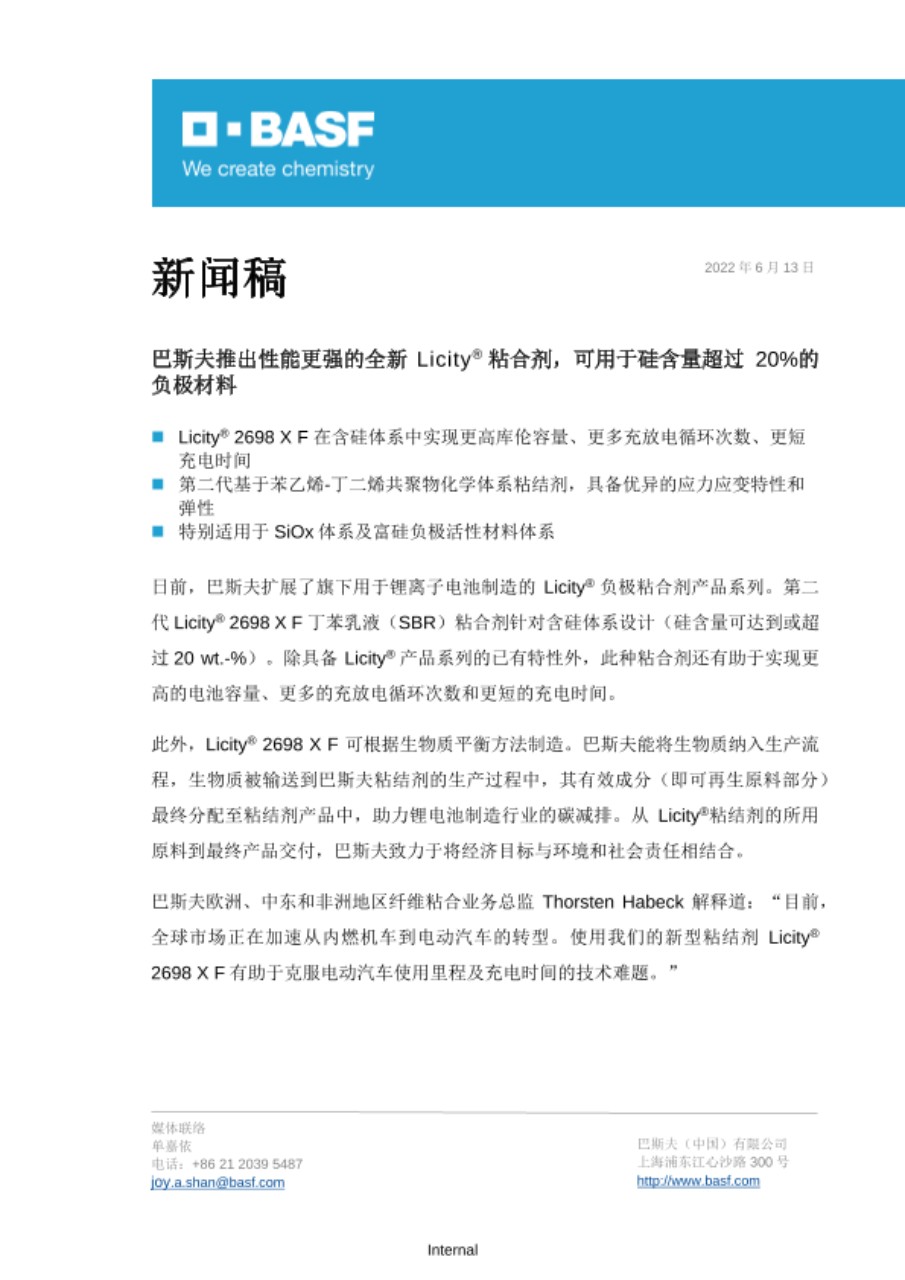 BASF
We create chemistry

新闻稿

2022 年 6 月 13 日

巴斯夫推出性能更强的全新 Licity® 粘合剂，可用于硅含量超过 20%的负极材料

■ Licity® 2698 X F 在含硅体系中实现更高库伦容量、更多充放电循环次数、更短充电时间
■ 第二代基于苯乙烯-丁二烯共聚物化学体系粘结剂，具备优异的应力应变特性和弹性
■ 特别适用于 SiOx 体系及富硅负极活性材料体系

日前，巴斯夫扩展了旗下用于锂离子电池制造的 Licity® 负极粘合剂产品系列。第二代 Licity® 2698 X F 丁苯乳液（SBR）粘合剂针对含硅体系设计（硅含量可达到或超过 20 wt.-%）。除具备 Licity® 产品系列的已有特性外，此种粘合剂还有助于实现更高的电池容量、更多的充放电循环次数和更短的充电时间。

此外，Licity® 2698 X F 可根据生物质平衡方法制造。巴斯夫能将生物质纳入生产流程，生物质被输送到巴斯夫粘结剂的生产过程中，其有效成分（即可再生原料部分）最终分配至粘结剂产品中，助力锂电池制造行业的碳减排。从 Licity®粘结剂的所用原料到最终产品交付，巴斯夫致力于将经济目标与环境和社会责任相结合。

巴斯夫欧洲、中东和非洲地区纤维粘合业务总监 Thorsten Habeck 解释道：“目前，全球市场正在加速从内燃机车到电动汽车的转型。使用我们的新型粘结剂 Licity® 2698 X F 有助于克服电动汽车使用里程及充电时间的技术难题。”

媒体联络
单嘉依
电话：+86 21 2039 5487
joy.a.shan@basf.com

巴斯夫（中国）有限公司
上海浦东江心沙路 300 号
http://www.basf.com

Internal